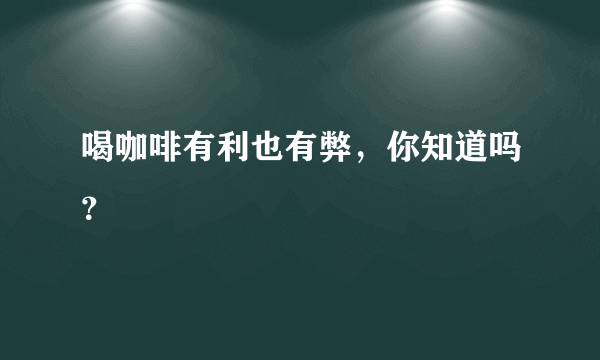 喝咖啡有利也有弊，你知道吗？